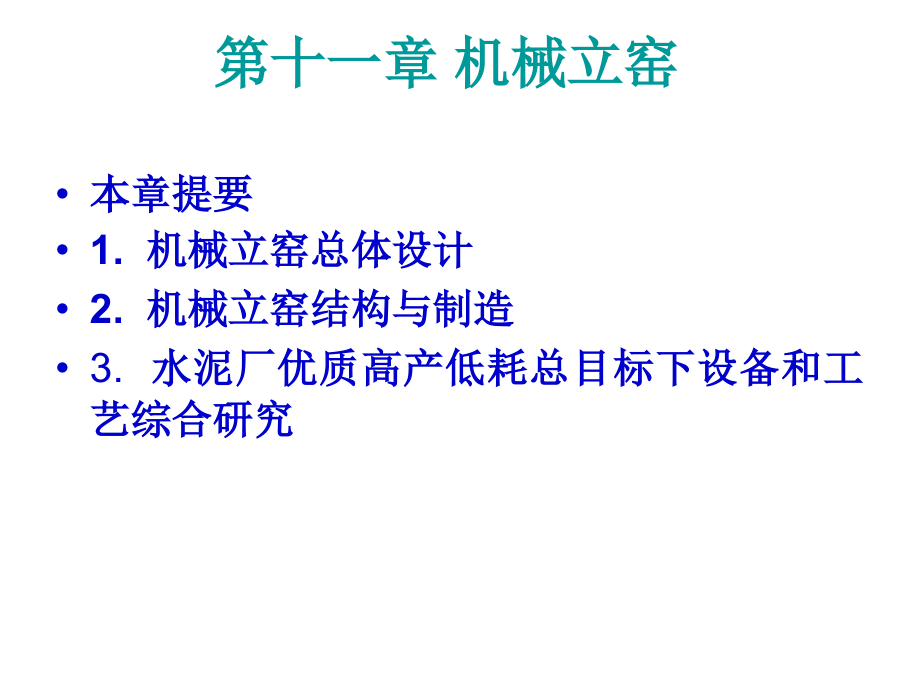 第十一章 机械立窑

• 本章提要
• 1. 机械立窑总体设计
• 2. 机械立窑结构与制造
• 3. 水泥厂优质高产低耗总目标下设备和工艺综合研究